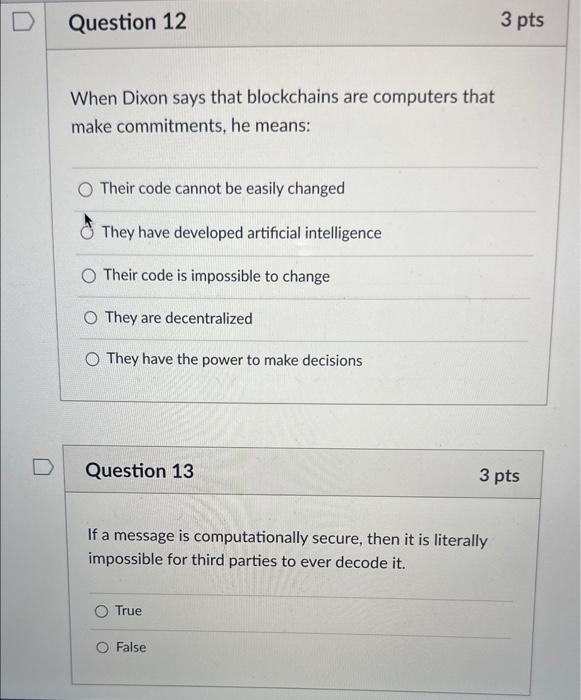 Question 12

3 pts

When Dixon says that blockchains are computers that make commitments, he means:

Their code cannot be easily changed

They have developed artificial intelligence

Their code is impossible to change

They are decentralized

They have the power to make decisions

Question 13

3 pts

If a message is computationally secure, then it is literally impossible for third parties to ever decode it.

True

False